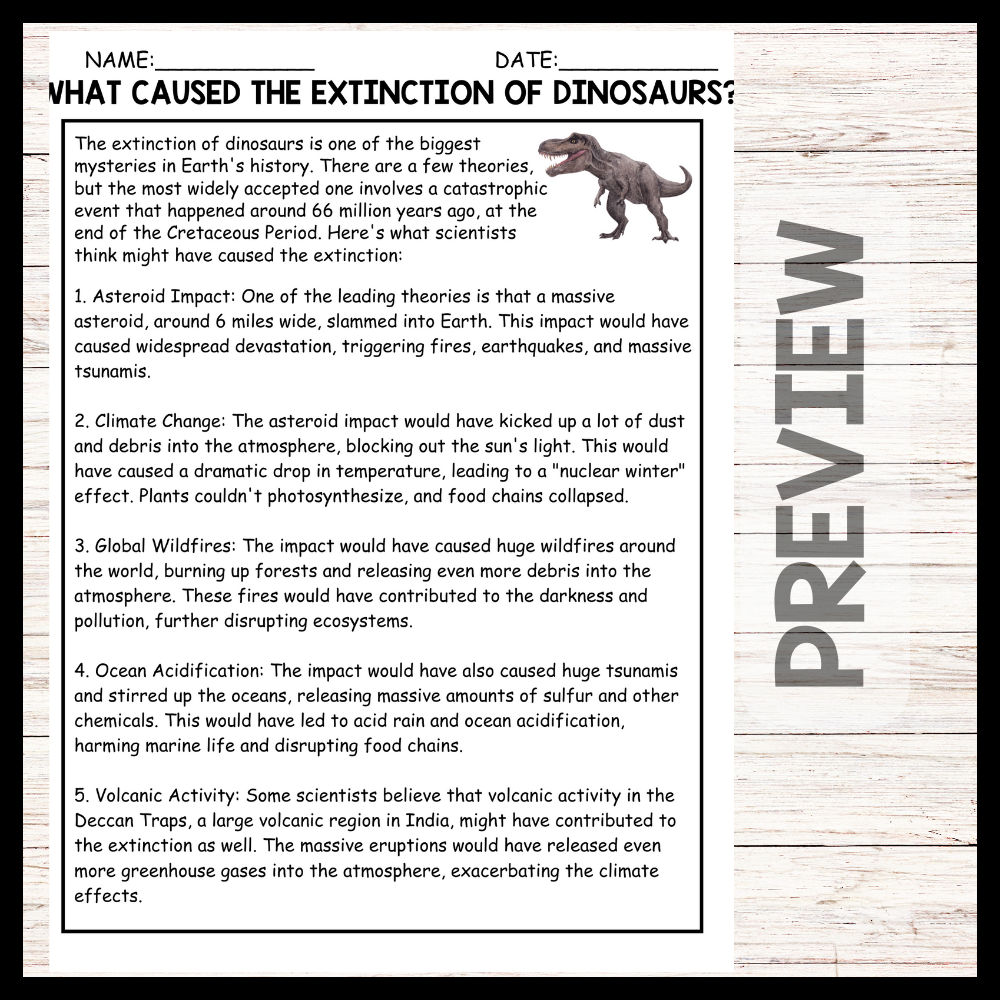 NAME:____ DATE:____

WHAT CAUSED THE EXTINCTION OF DINOSAURS?

The extinction of dinosaurs is one of the biggest mysteries in Earth's history. There are a few theories, but the most widely accepted one involves a catastrophic event that happened around 66 million years ago, at the end of the Cretaceous Period. Here's what scientists think might have caused the extinction:

1. Asteroid Impact: One of the leading theories is that a massive asteroid, around 6 miles wide, slammed into Earth. This impact would have caused widespread devastation, triggering fires, earthquakes, and massive tsunamis.

2. Climate Change: The asteroid impact would have kicked up a lot of dust and debris into the atmosphere, blocking out the sun's light. This would have caused a dramatic drop in temperature, leading to a "nuclear winter" effect. Plants couldn't photosynthesize, and food chains collapsed.

3. Global Wildfires: The impact would have caused huge wildfires around the world, burning up forests and releasing even more debris into the atmosphere. These fires would have contributed to the darkness and pollution, further disrupting ecosystems.

4. Ocean Acidification: The impact would have also caused huge tsunamis and stirred up the oceans, releasing massive amounts of sulfur and other chemicals. This would have led to acid rain and ocean acidification, harming marine life and disrupting food chains.

5. Volcanic Activity: Some scientists believe that volcanic activity in the Deccan Traps, a large volcanic region in India, might have contributed to the extinction as well. The massive eruptions would have released even more greenhouse gases into the atmosphere, exacerbating the climate effects.

PREVIEW